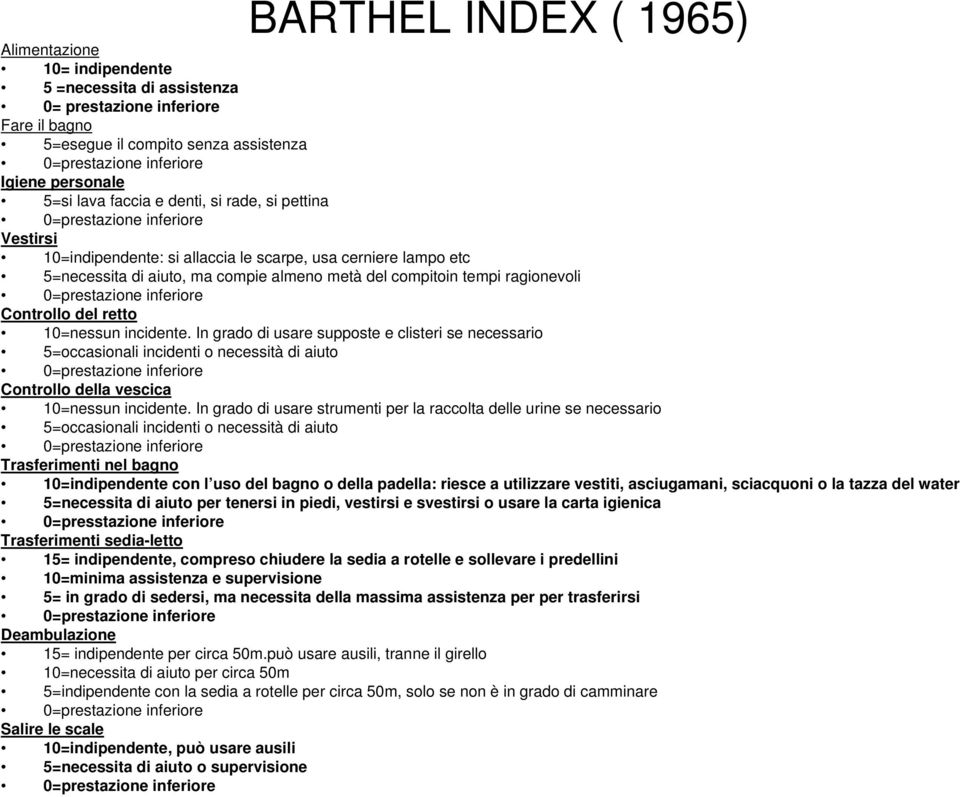 BARTHEL INDEX ( 1965)

Alimentazione
• 10= indipendente
• 5 =necessita di assistenza
• 0= prestazione inferiore

Fare il bagno
• 5=esegue il compito senza assistenza
• 0=prestazione inferiore

Igiene personale
• 5=si lava faccia e denti, si rade, si pettina
• 0=prestazione inferiore

Vestirsi
• 10=indipendente: si allaccia le scarpe, usa cerniere lampo etc
• 5=necessita di aiuto, ma compie almeno metà del compitoin tempi ragionevoli
• 0=prestazione inferiore

Controllo del retto
• 10=nessun incidente. In grado di usare supposte e clisteri se necessario
• 5=occasionali incidenti o necessità di aiuto
• 0=prestazione inferiore

Controllo della vescica
• 10=nessun incidente. In grado di usare strumenti per la raccolta delle urine se necessario
• 5=occasionali incidenti o necessità di aiuto
• 0=prestazione inferiore

Trasferimenti nel bagno
• 10=indipendente con l'uso del bagno o della padella: riesce a utilizzare vestiti, asciugamani, sciacquoni o la tazza del water
• 5=necessita di aiuto per tenersi in piedi, vestirsi e svestirsi o usare la carta igienica
• 0=presstazione inferiore

Trasferimenti sedia-letto
• 15= indipendente, compreso chiudere la sedia a rotelle e sollevare i predellini
• 10=minima assistenza e supervisione
• 5= in grado di sedersi, ma necessita della massima assistenza per per trasferirsi
• 0=prestazione inferiore

Deambulazione
• 15= indipendente per circa 50m.può usare ausili, tranne il girello
• 10=necessita di aiuto per circa 50m
• 5=indipendente con la sedia a rotelle per circa 50m, solo se non è in grado di camminare
• 0=prestazione inferiore

Salire le scale
• 10=indipendente, può usare ausili
• 5=necessita di aiuto o supervisione
• 0=prestazione inferiore